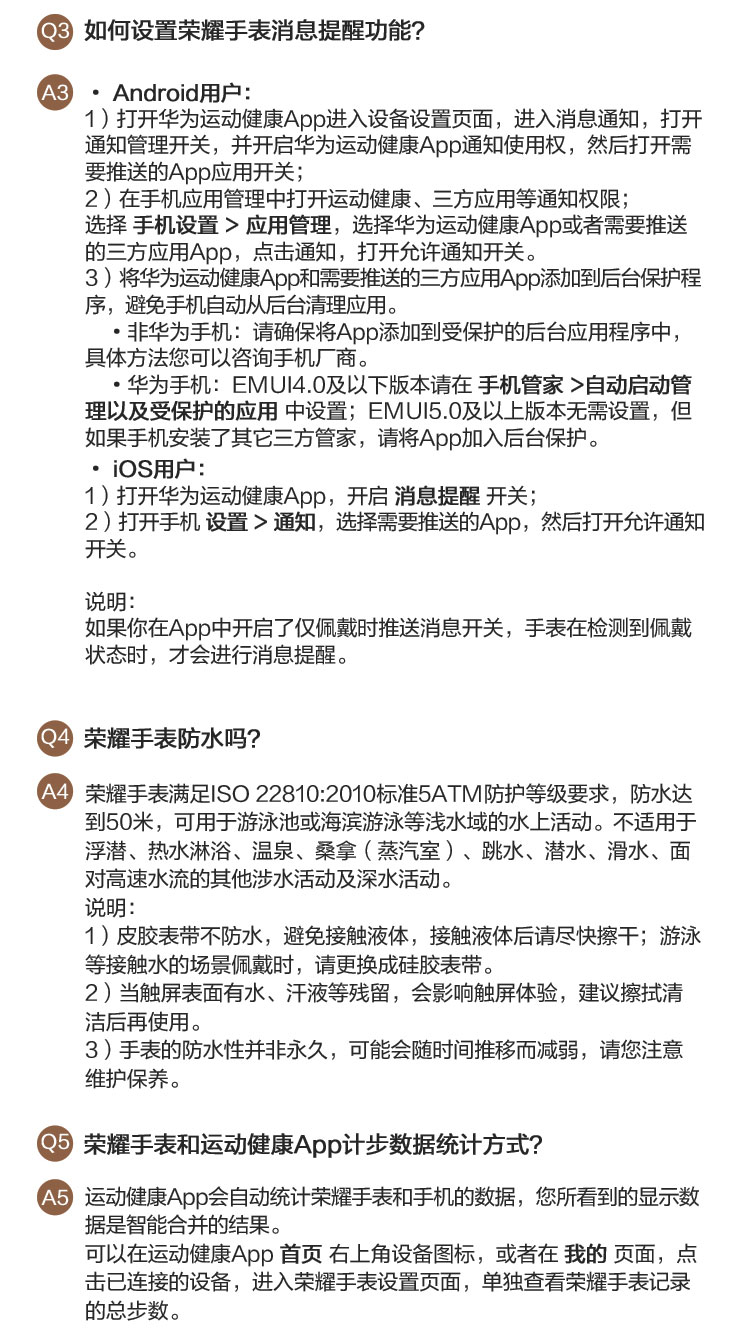 Q3 如何设置荣耀手表消息提醒功能?

A3 • Android用户:
1）打开华为运动健康App进入设备设置页面，进入消息通知，打开通知管理开关，并开启华为运动健康App通知使用权，然后打开需要推送的App应用开关；
2）在手机应用管理中打开运动健康、三方应用等通知权限；
选择 手机设置 > 应用管理，选择华为运动健康App或者需要推送的三方应用App，点击通知，打开允许通知开关。
3）将华为运动健康App和需要推送的三方应用App添加到后台保护程序，避免手机自动从后台清理应用。
• 非华为手机：请确保将App添加到受保护的后台应用程序中，具体方法您可以咨询手机厂商。
• 华为手机：EMUI4.0及以下版本请在 手机管家 >自动启动管理以及受保护的应用 中设置；EMUI5.0及以上版本无需设置，但如果手机安装了其它三方管家，请将App加入后台保护。
• iOS用户:
1）打开华为运动健康App，开启 消息提醒 开关；
2）打开手机 设置 > 通知，选择需要推送的App，然后打开允许通知开关。

说明:
如果你在App中开启了仅佩戴时推送消息开关，手表在检测到佩戴状态时，才会进行消息提醒。

Q4 荣耀手表防水吗?

A4 荣耀手表满足ISO 22810:2010标准5ATM防护等级要求，防水达到50米，可用于游泳池或海滨游泳等浅水域的水上活动。不适用于浮潜、热水淋浴、温泉、桑拿（蒸汽室）、跳水、潜水、滑水、面对高速水流的其他涉水活动及深水活动。
说明:
1）皮胶表带不防水，避免接触液体，接触液体后请尽快擦干；游泳等接触水的场景佩戴时，请更换成硅胶表带。
2）当触屏表面有水、汗液等残留，会影响触屏体验，建议擦拭清洁后再使用。
3）手表的防水性并非永久，可能会随时间推移而减弱，请您注意维护保养。

Q5 荣耀手表和运动健康App计步数据统计方式?

A5 运动健康App会自动统计荣耀手表和手机的数据，您所看到的显示数据是智能合并的结果。
可以在运动健康App 首页 右上角设备图标，或者在 我的 页面，点击已连接的设备，进入荣耀手表设置页面，单独查看荣耀手表记录的总步数。